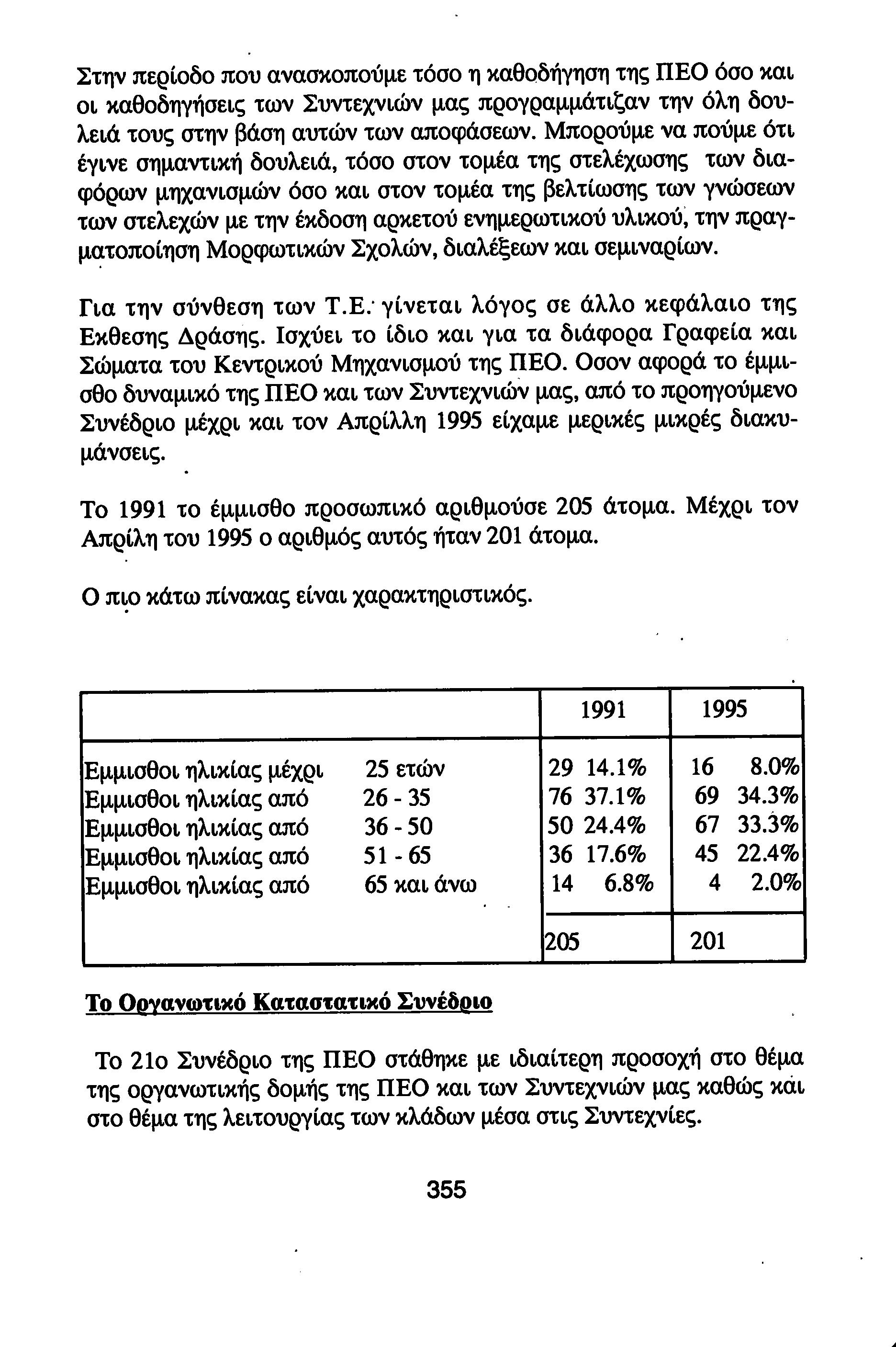 Στην περίοδο που ανασκοπούμε τόσο η καθοδήγηση της ΠΕΟ όσο και οι καθοδηγήσεις των Συντεχνιών μας προγραμμάτιζαν την όλη δουλειά τους στην βάση αυτών των αποφάσεων. Μπορούμε να πούμε ότι έγινε σημαντική δουλειά, τόσο στον τομέα της στελέχωσης των διαφόρων μηχανισμών όσο και στον τομέα της βελτίωσης των γνώσεων των στελεχών με την έκδοση αρκετού ενημερωτικού υλικού, την πραγματοποίηση Μορφωτικών Σχολών, διαλέξεων και σεμιναρίων.

Για την σύνθεση των Τ.Ε. γίνεται λόγος σε άλλο κεφάλαιο της Εκθεσης Δράσης. Ισχύει το ίδιο και για τα διάφορα Γραφεία και Σώματα του Κεντρικού Μηχανισμού της ΠΕΟ. Οσον αφορά το έμμισθο δυναμικό της ΠΕΟ και των Συντεχνιών μας, από το προηγούμενο Συνέδριο μέχρι και τον Απρίλλη 1995 είχαμε μερικές μικρές διακυμάνσεις.

Το 1991 το έμμισθο προσωπικό αριθμούσε 205 άτομα. Μέχρι τον Απρίλη του 1995 ο αριθμός αυτός ήταν 201 άτομα.

Ο πιο κάτω πίνακας είναι χαρακτηριστικός.

| | | 1991 | 1995 |
|---|---|---|---|
| Εμμισθοι ηλικίας μέχρι | 25 ετών | 29 14.1% | 16 8.0% |
| Εμμισθοι ηλικίας από | 26 - 35 | 76 37.1% | 69 34.3% |
| Εμμισθοι ηλικίας από | 36 - 50 | 50 24.4% | 67 33.3% |
| Εμμισθοι ηλικίας από | 51 - 65 | 36 17.6% | 45 22.4% |
| Εμμισθοι ηλικίας από | 65 και άνω | 14 6.8% | 4 2.0% |
| | | 205 | 201 |

Το Οργανωτικό Καταστατικό Συνέδριο

Το 21ο Συνέδριο της ΠΕΟ στάθηκε με ιδιαίτερη προσοχή στο θέμα της οργανωτικής δομής της ΠΕΟ και των Συντεχνιών μας καθώς και στο θέμα της λειτουργίας των κλάδων μέσα στις Συντεχνίες.

355